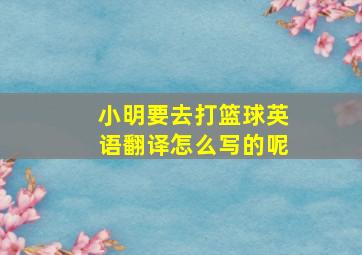 小明要去打篮球英语翻译怎么写的呢